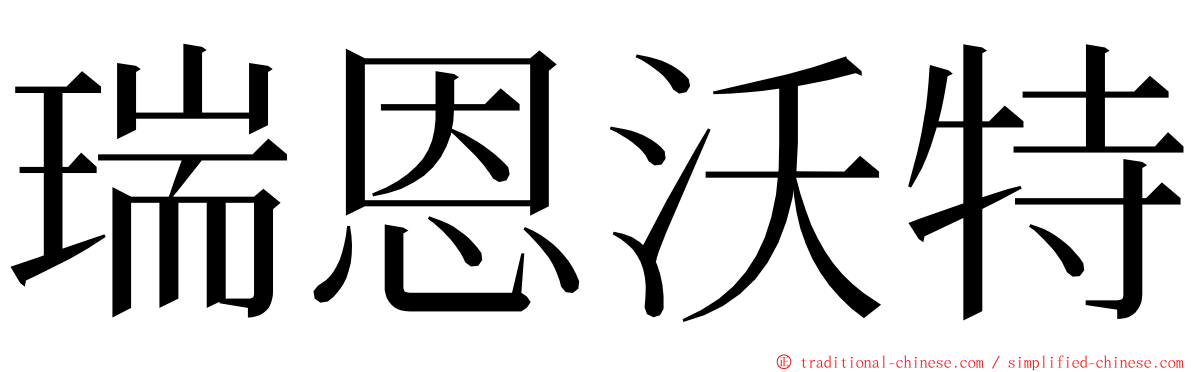 瑞恩沃特

© traditional-chinese.com / simplified-chinese.com